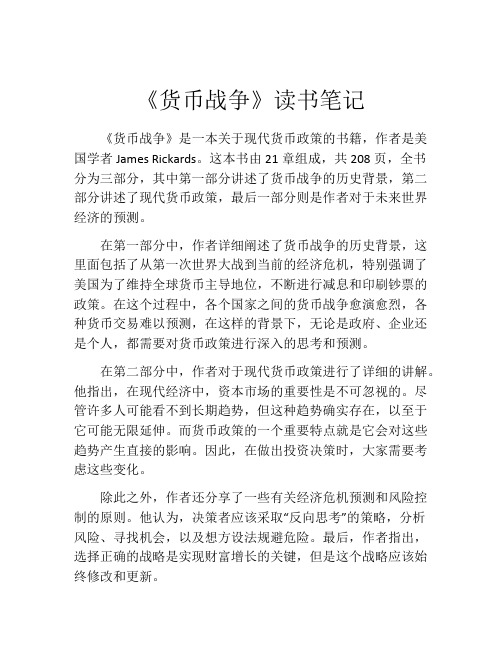 《货币战争》读书笔记

《货币战争》是一本关于现代货币政策的书籍，作者是美国学者 James Rickards。这本书由 21 章组成，共 208 页，全书分为三部分，其中第一部分讲述了货币战争的历史背景，第二部分讲述了现代货币政策，最后一部分则是作者对于未来世界经济的预测。

在第一部分中，作者详细阐述了货币战争的历史背景，这里面包括了从第一次世界大战到当前的经济危机，特别强调了美国为了维持全球货币主导地位，不断进行减息和印刷钞票的政策。在这个过程中，各个国家之间的货币战争愈演愈烈，各种货币交易难以预测，在这样的背景下，无论是政府、企业还是个人，都需要对货币政策进行深入的思考和预测。

在第二部分中，作者对于现代货币政策进行了详细的讲解。他指出，在现代经济中，资本市场的重要性是不可忽视的。尽管许多人可能看不到长期趋势，但这种趋势确实存在，以至于它可能无限延伸。而货币政策的一个重要特点就是它会对这些趋势产生直接的影响。因此，在做出投资决策时，大家需要考虑这些变化。

除此之外，作者还分享了一些有关经济危机预测和风险控制的原则。他认为，决策者应该采取“反向思考”的策略，分析风险、寻找机会，以及想方设法规避危险。最后，作者指出，选择正确的战略是实现财富增长的关键，但是这个战略应该始终修改和更新。